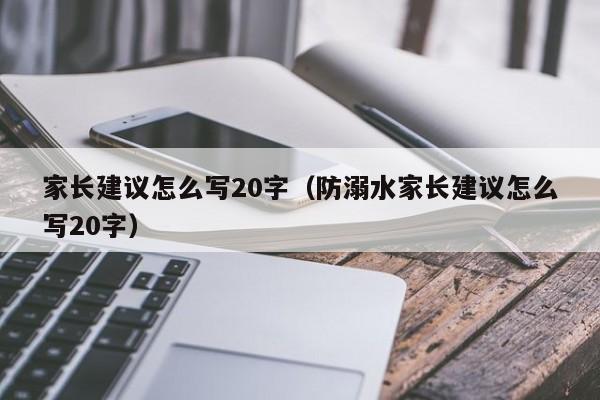 家长建议怎么写20字（防溺水家长建议怎么写20字）